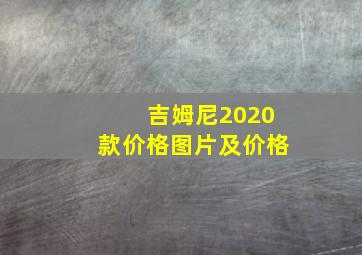 吉姆尼2020款价格图片及价格